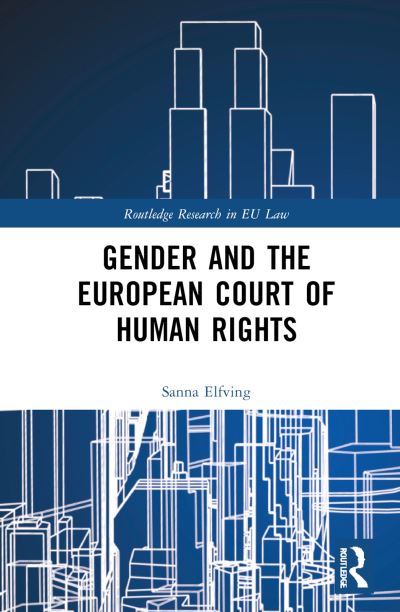 Routledge Research in EU Law

GENDER AND THE EUROPEAN COURT OF HUMAN RIGHTS

Sanna Elfving

ROUTLEDGE